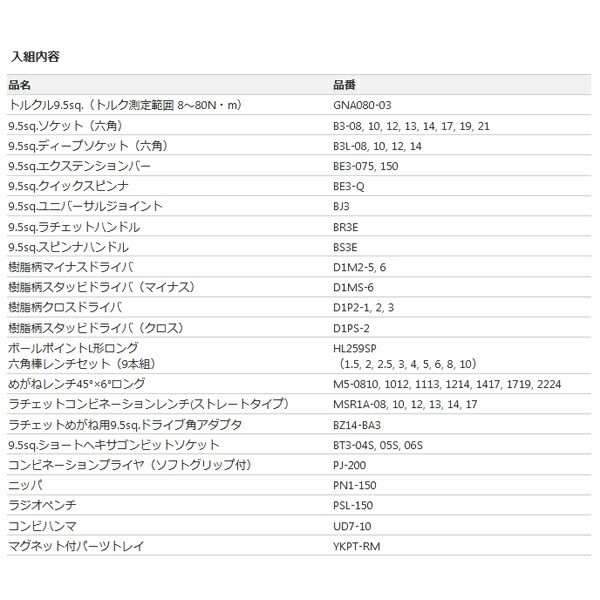 入組内容

| 品名 | 品番 |
|---|---|
| トルクル9.5sq.（トルク測定範囲 8～80N・m） | GNA080-03 |
| 9.5sq.ソケット（六角） | B3-08, 10, 12, 13, 14, 17, 19, 21 |
| 9.5sq.ディープソケット（六角） | B3L-08, 10, 12, 14 |
| 9.5sq.エクステンションバー | BE3-075, 150 |
| 9.5sq.クイックスピンナ | BE3-Q |
| 9.5sq.ユニバーサルジョイント | BJ3 |
| 9.5sq.ラチェットハンドル | BR3E |
| 9.5sq.スピンナハンドル | BS3E |
| 樹脂柄マイナスドライバ | D1M2-5, 6 |
| 樹脂柄スタッビドライバ（マイナス） | D1MS-6 |
| 樹脂柄クロスドライバ | D1P2-1, 2, 3 |
| 樹脂柄スタッビドライバ（クロス） | D1PS-2 |
| ボールポイントL形ロング 六角棒レンチセット（9本組） | HL259SP （1.5, 2, 2.5, 3, 4, 5, 6, 8, 10） |
| めがねレンチ45°×6°ロング | M5-0810, 1012, 1113, 1214, 1417, 1719, 2224 |
| ラチェットコンビネーションレンチ(ストレートタイプ) | MSR1A-08, 10, 12, 13, 14, 17 |
| ラチェットめがね用9.5sq.ドライブ角アダプタ | BZ14-BA3 |
| 9.5sq.ショートヘキサゴンビットソケット | BT3-04S, 05S, 06S |
| コンビネーションプライヤ（ソフトグリップ付） | PJ-200 |
| ニッパ | PN1-150 |
| ラジオペンチ | PSL-150 |
| コンビハンマ | UD7-10 |
| マグネット付パーツトレイ | YKPT-RM |